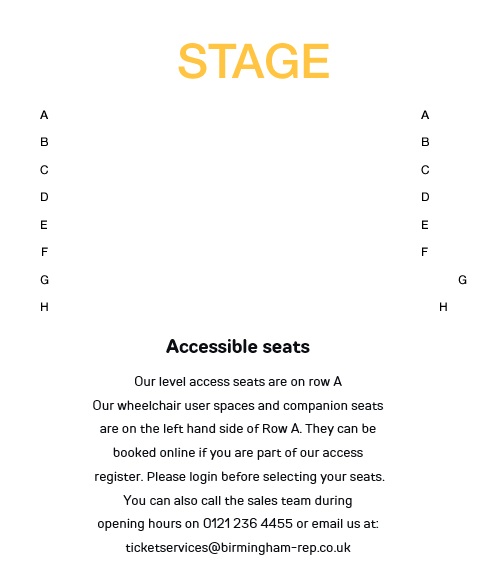 STAGE

A
B
C
D
E
F
G
H

A
B
C
D
E
F
G
H

Accessible seats

Our level access seats are on row A
Our wheelchair user spaces and companion seats are on the left hand side of Row A. They can be booked online if you are part of our access register. Please login before selecting your seats. You can also call the sales team during opening hours on 0121 236 4455 or email us at: ticketservices@birmingham-rep.co.uk